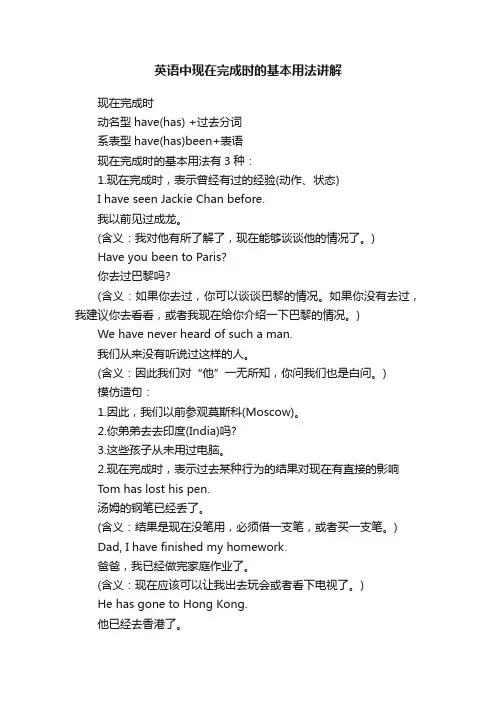 英语中现在完成时的基本用法讲解

现在完成时

动名型 have(has) +过去分词

系表型 have(has)been+表语

现在完成时的基本用法有 3 种：

1.现在完成时，表示曾经有过的经验(动作、状态)

I have seen Jackie Chan before.

我以前见过成龙。

(含义：我对他有所了解了，现在能够谈谈他的情况了。)

Have you been to Paris?

你去过巴黎吗?

(含义：如果你去过，你可以谈谈巴黎的情况。如果你没有去过，我建议你去看看，或者我现在给你介绍一下巴黎的情况。)

We have never heard of such a man.

我们从来没有听说过这样的人。

(含义：因此我们对“他”一无所知，你问我们也是白问。)

模仿造句：

1.因此，我们以前参观莫斯科(Moscow)。

2.你弟弟去去印度(India)吗?

3.这些孩子从未用过电脑。

2.现在完成时，表示过去某种行为的结果对现在有直接的影响

Tom has lost his pen.

汤姆的钢笔已经丢了。

(含义：结果是现在没笔用，必须借一支笔，或者买一支笔。)

Dad, I have finished my homework.

爸爸，我已经做完家庭作业了。

(含义：现在应该可以让我出去玩会或者看下电视了。)

He has gone to Hong Kong.

他已经去香港了。